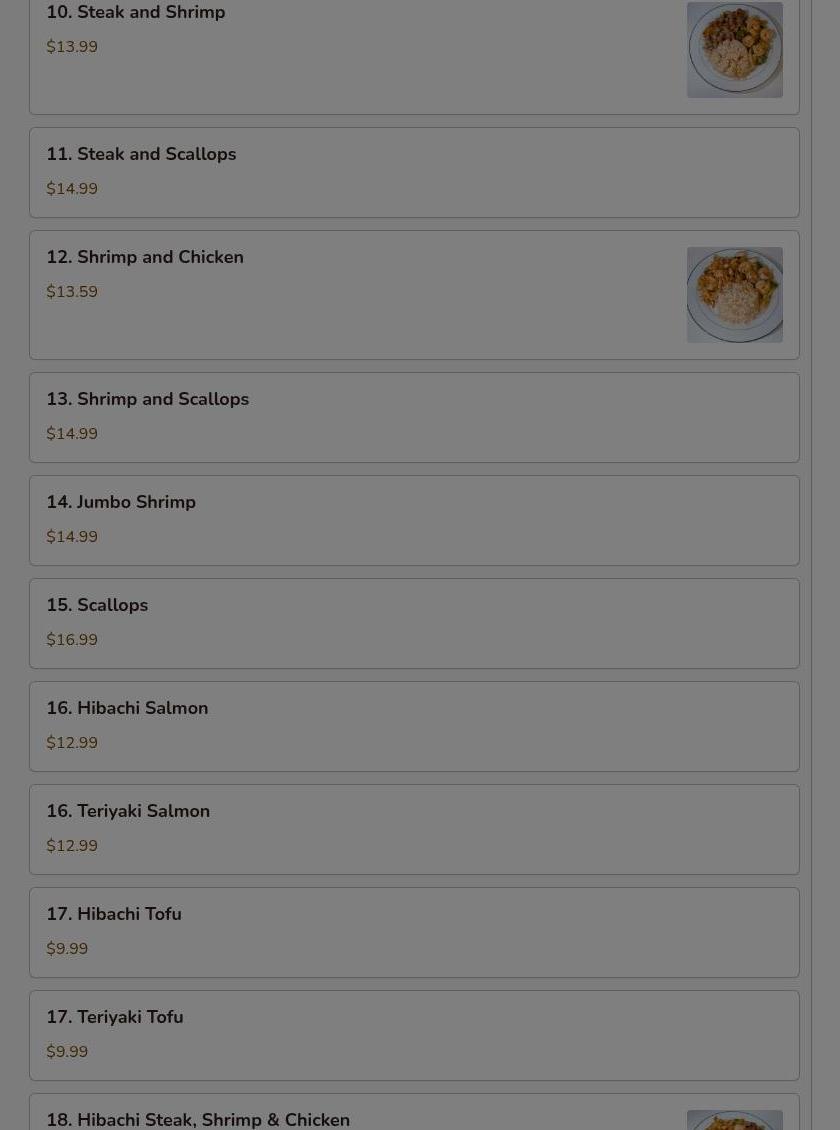 10. Steak and Shrimp

$13.99

11. Steak and Scallops

$14.99

12. Shrimp and Chicken

$13.59

13. Shrimp and Scallops

$14.99

14. Jumbo Shrimp

$14.99

15. Scallops

$16.99

16. Hibachi Salmon

$12.99

16. Teriyaki Salmon

$12.99

17. Hibachi Tofu

$9.99

17. Teriyaki Tofu

$9.99

18. Hibachi Steak, Shrimp & Chicken